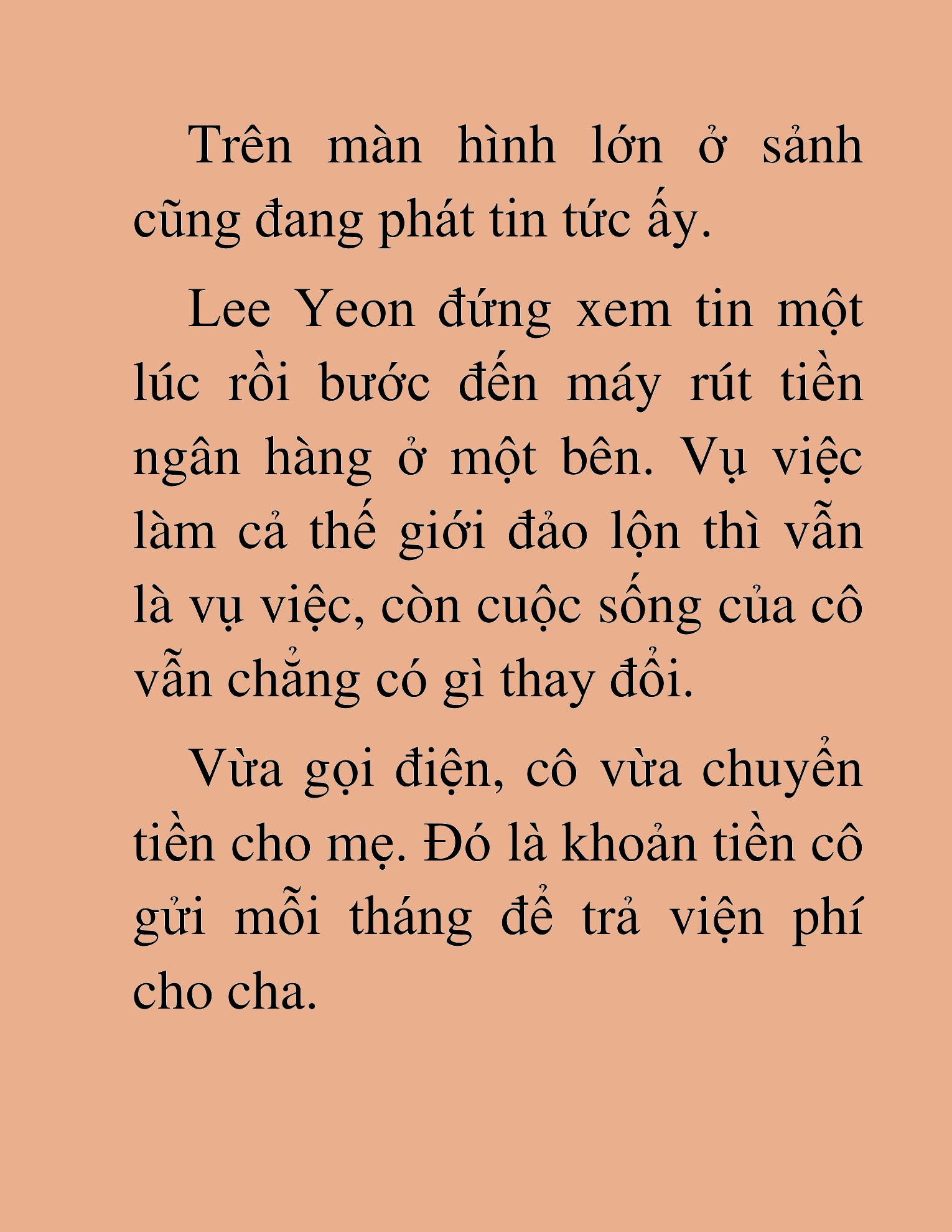 Trên màn hình lớn ở sảnh cũng đang phát tin tức ấy.

Lee Yeon đứng xem tin một lúc rồi bước đến máy rút tiền ngân hàng ở một bên. Vụ việc làm cả thế giới đảo lộn thì vẫn là vụ việc, còn cuộc sống của cô vẫn chẳng có gì thay đổi.

Vừa gọi điện, cô vừa chuyển tiền cho mẹ. Đó là khoản tiền cô gửi mỗi tháng để trả viện phí cho cha.